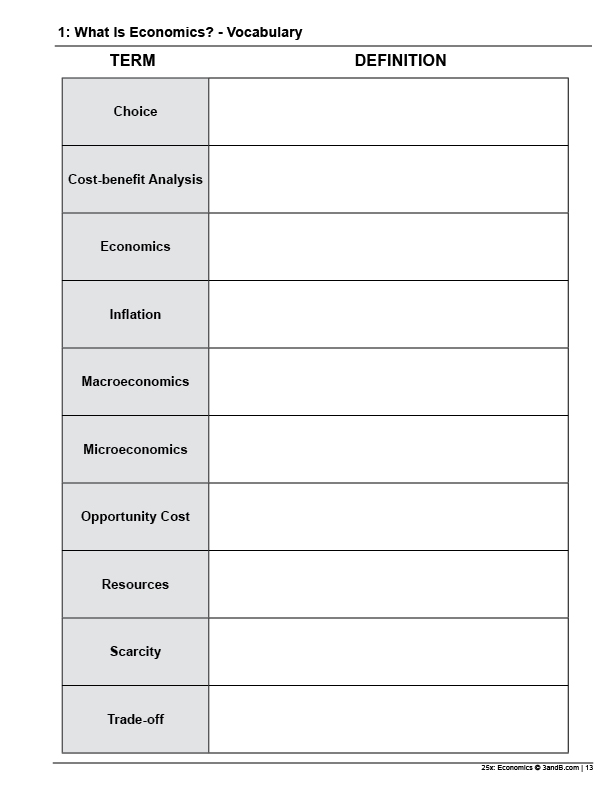 1: What Is Economics? - Vocabulary

| TERM | DEFINITION |
|---|---|
| Choice | |
| Cost-benefit Analysis | |
| Economics | |
| Inflation | |
| Macroeconomics | |
| Microeconomics | |
| Opportunity Cost | |
| Resources | |
| Scarcity | |
| Trade-off | |

25x: Economics © 3andB.com | 13